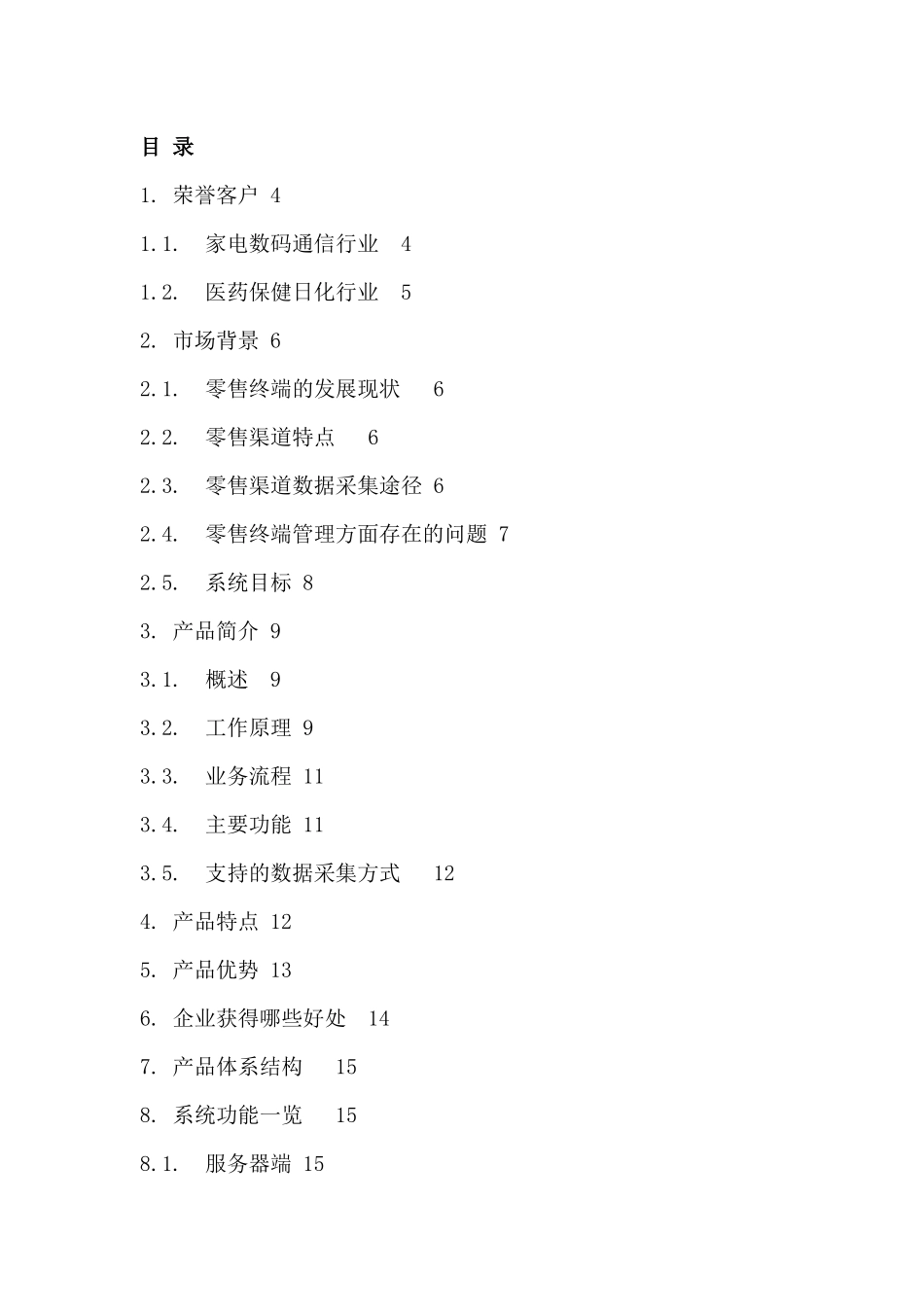 目 录

1. 荣誉客户 4

1.1. 家电数码通信行业 4

1.2. 医药保健日化行业 5

2. 市场背景 6

2.1. 零售终端的发展现状 6

2.2. 零售渠道特点 6

2.3. 零售渠道数据采集途径 6

2.4. 零售终端管理方面存在的问题 7

2.5. 系统目标 8

3. 产品简介 9

3.1. 概述 9

3.2. 工作原理 9

3.3. 业务流程 11

3.4. 主要功能 11

3.5. 支持的数据采集方式 12

4. 产品特点 12

5. 产品优势 13

6. 企业获得哪些好处 14

7. 产品体系结构 15

8. 系统功能一览 15

8.1. 服务器端 15